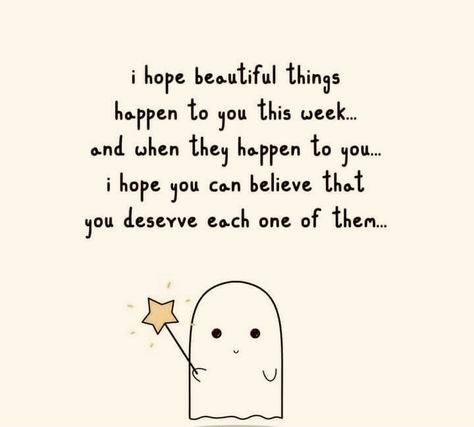 i hope beautiful things
happen to you this week...
and when they happen to you...
i hope you can believe that
you deserve each one of them...